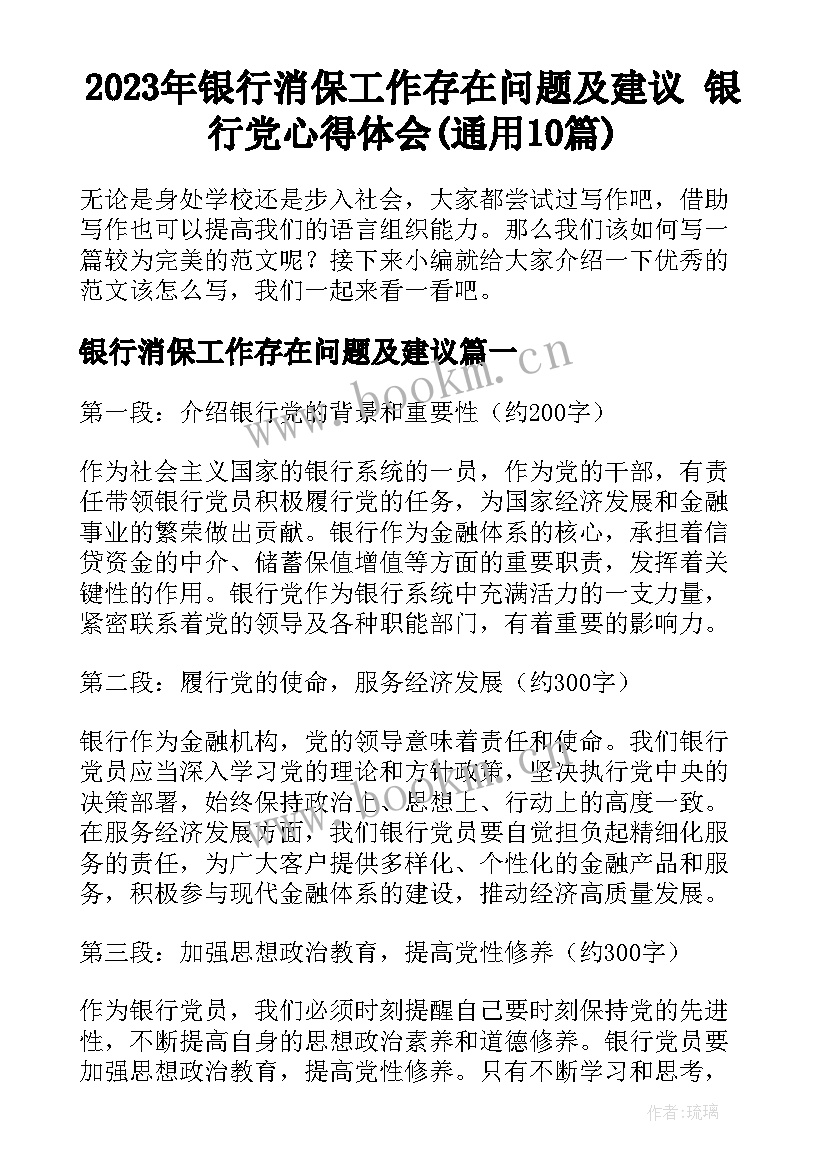 2023年银行消保工作存在问题及建议 银行党心得体会(通用10篇)

无论是身处学校还是步入社会，大家都尝试过写作吧，借助写作也可以提高我们的语言组织能力。那么我们该如何写一篇较为完美的范文呢？接下来小编就给大家介绍一下优秀的范文该怎么写，我们一起来看一看吧。

银行消保工作存在问题及建议篇一

www.bookm.cn

第一段：介绍银行党的背景和重要性（约200字）

作为社会主义国家的银行系统的一员，作为党的干部，有责任带领银行党员积极履行党的任务，为国家经济发展和金融事业的繁荣做出贡献。银行作为金融体系的核心，承担着信贷资金的中介、储蓄保值增值等方面的重要职责，发挥着关键性的作用。银行党作为银行系统中充满活力的一支力量，紧密联系着党的领导及各种职能部门，有着重要的影响力。

第二段：履行党的使命，服务经济发展（约300字）

银行作为金融机构，党的领导意味着责任和使命。我们银行党员应当深入学习党的理论和方针政策，坚决执行党中央的决策部署，始终保持政治上、思想上、行动上的高度一致。在服务经济发展方面，我们银行党员要自觉担负起精细化服务的责任，为广大客户提供多样化、个性化的金融产品和服务，积极参与现代金融体系的建设，推动经济高质量发展。

第三段：加强思想政治教育，提高党性修养（约300字）

作为银行党员，我们必须时刻提醒自己要时刻保持党的先进性，不断提高自身的思想政治素养和道德修养。银行党员要加强思想政治教育，提高党性修养。只有不断学习和思考，

作者：琉璃